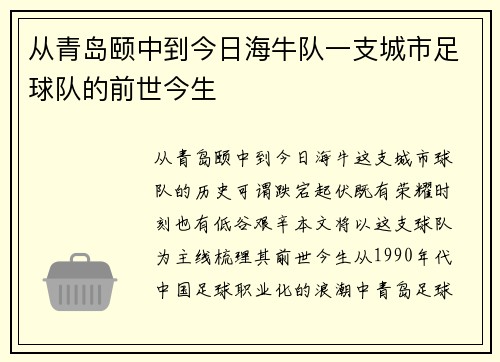 从青岛颐中到今日海牛队一支城市足球队的前世今生

从青岛颐中到今日海牛这支城市球队的历史可谓跌宕起伏既有荣耀时刻也有低谷艰辛本文将以这支球队为主线梳理其前世今生从1990年代中国足球职业化的浪潮中青岛足球